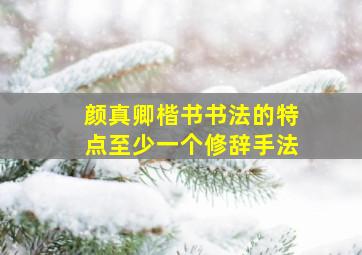 颜真卿楷书书法的特点至少一个修辞手法